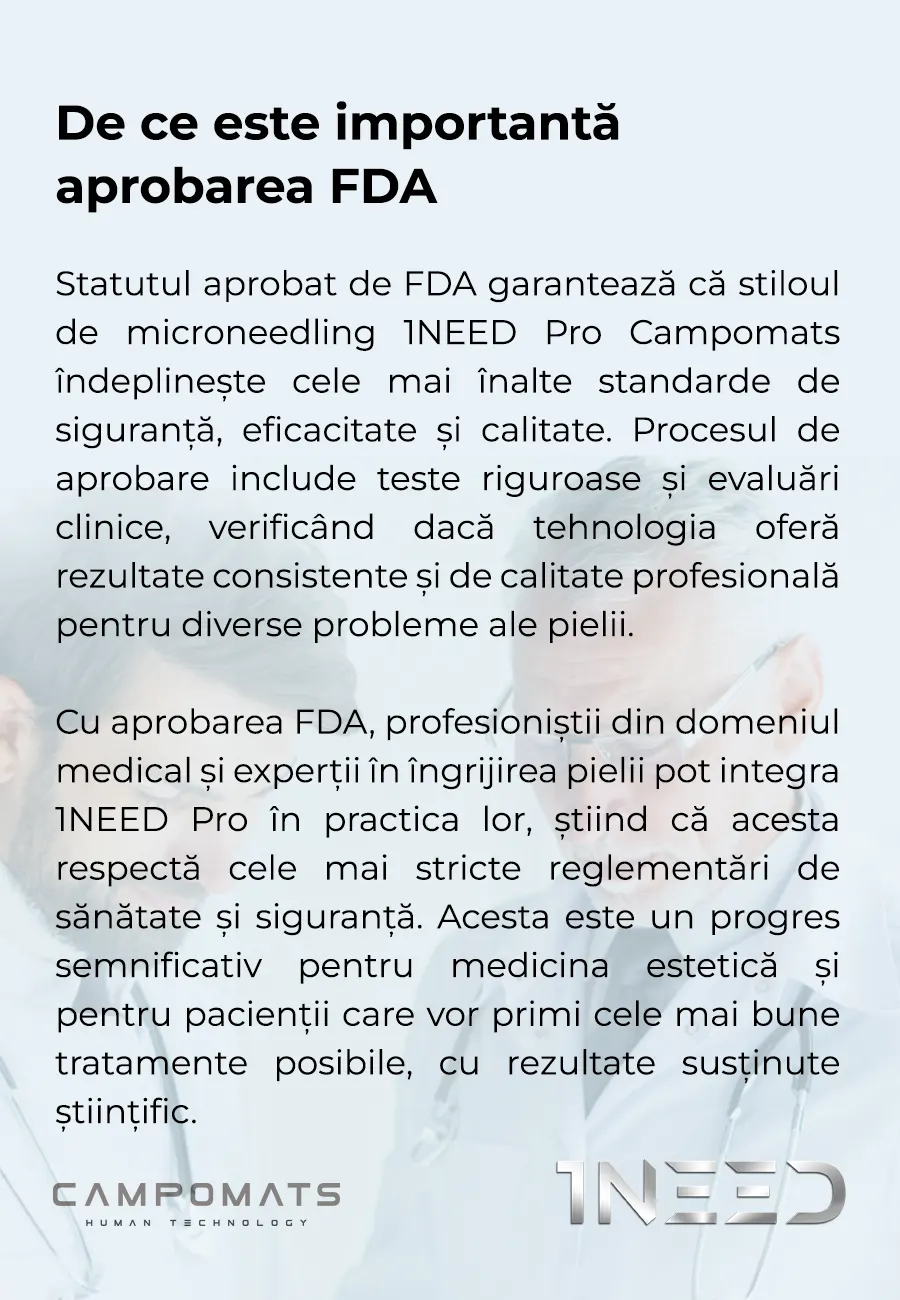 De ce este importantă aprobarea FDA

Statutul aprobat de FDA garantează că stiloul de microneedling 1NEED Pro Campomats îndeplinește cele mai înalte standarde de siguranță, eficacitate și calitate. Procesul de aprobare include teste riguroase și evaluări clinice, verificând dacă tehnologia oferă rezultate consistente și de calitate profesională pentru diverse probleme ale pielii.

Cu aprobarea FDA, profesioniștii din domeniul medical și experții în îngrijirea pielii pot integra 1NEED Pro în practica lor, știind că acesta respectă cele mai stricte reglementări de sănătate și siguranță. Acesta este un progres semnificativ pentru medicina estetică și pentru pacienții care vor primi cele mai bune tratamente posibile, cu rezultate susținute științific.

CAMPOMATS
HUMAN TECHNOLOGY

1NEED